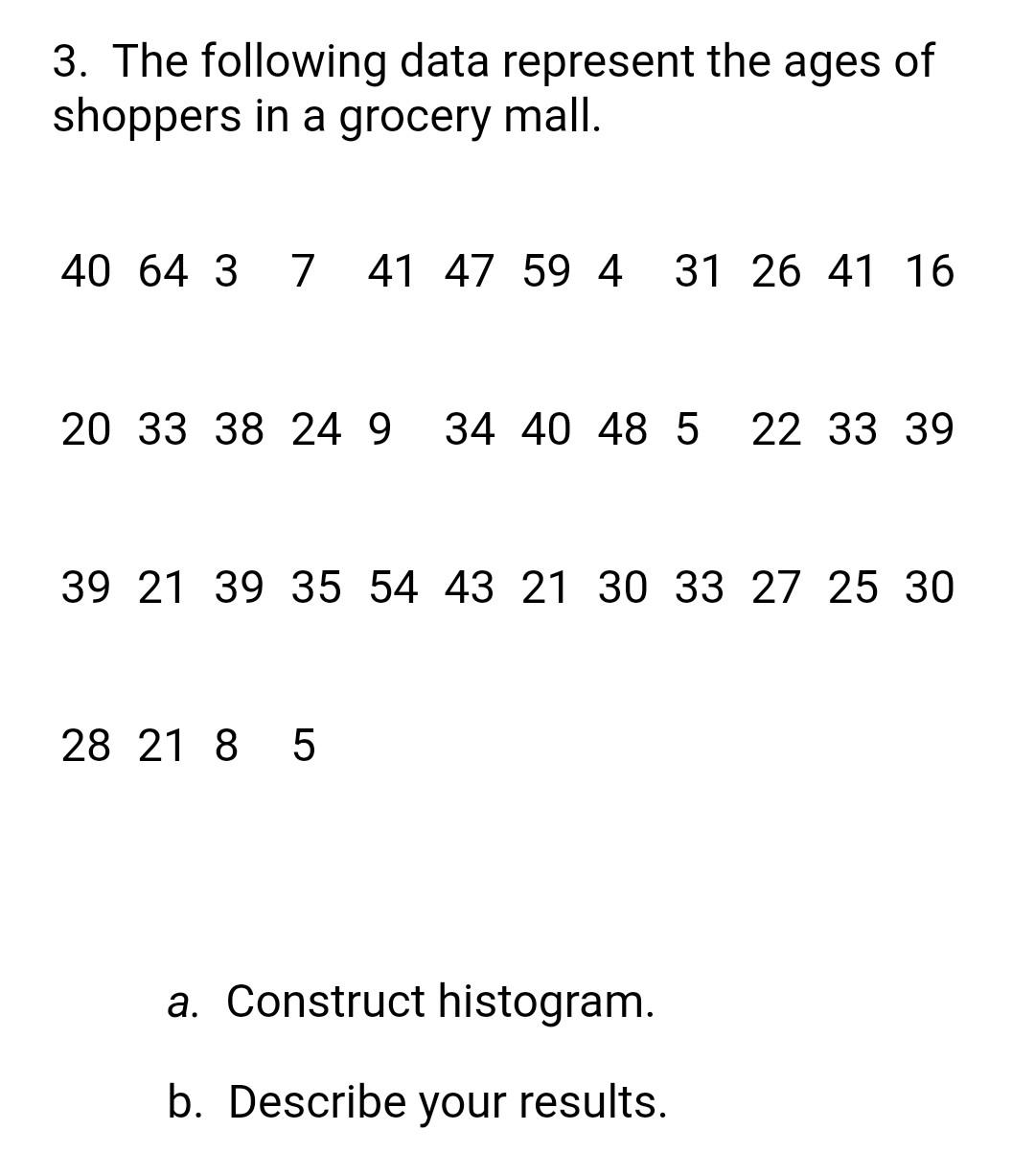 3. The following data represent the ages of shoppers in a grocery mall.

40 64 3 7 41 47 59 4 31 26 41 16

20 33 38 24 9 34 40 48 5 22 33 39

39 21 39 35 54 43 21 30 33 27 25 30

28 21 8 5

a. Construct histogram.

b. Describe your results.